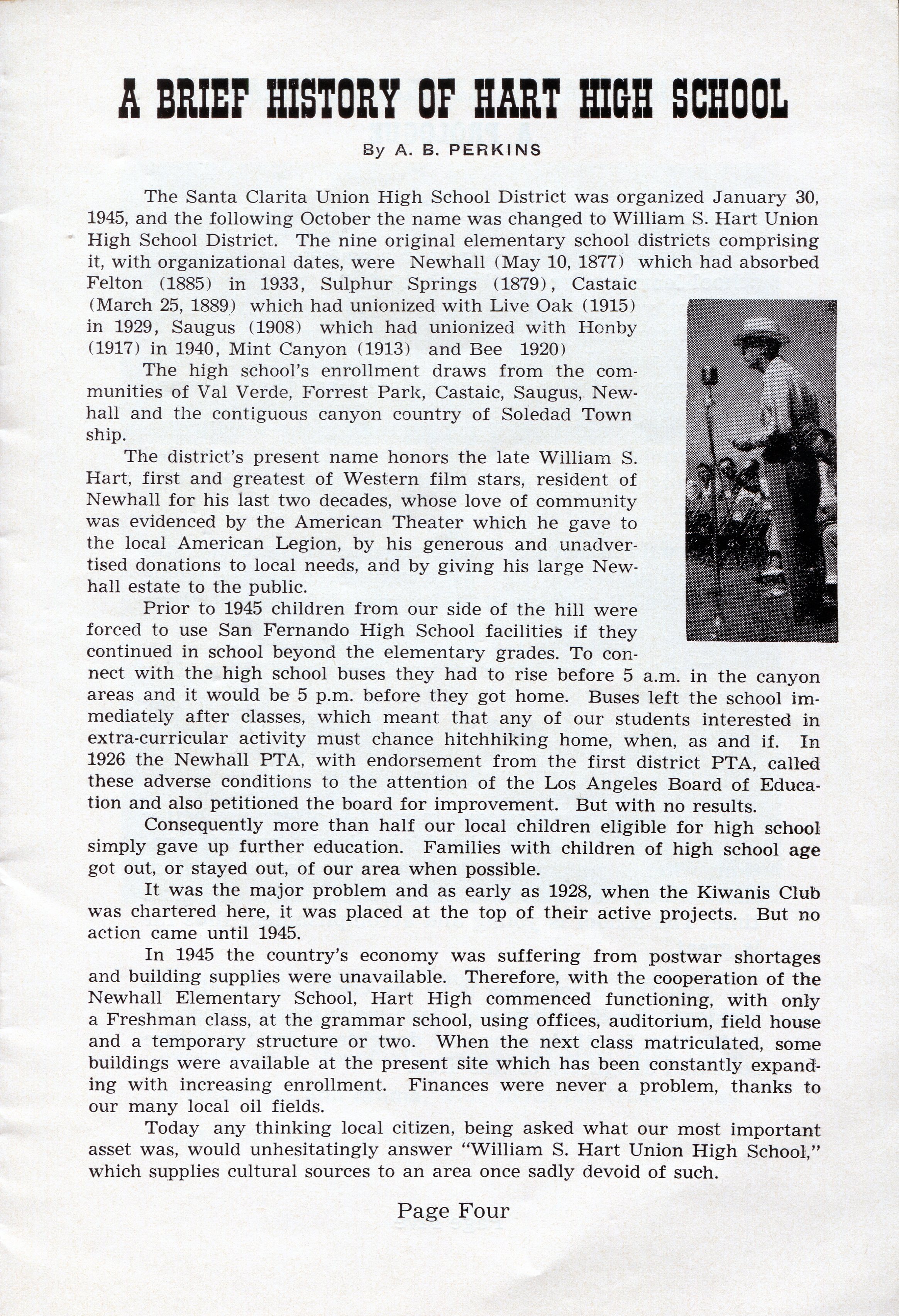 A BRIEF HISTORY OF HART HIGH SCHOOL

By A. B. PERKINS

The Santa Clarita Union High School District was organized January 30, 1945, and the following October the name was changed to William S. Hart Union High School District. The nine original elementary school districts comprising it, with organizational dates, were Newhall (May 10, 1877) which had absorbed Felton (1885) in 1933, Sulphur Springs (1879), Castaic (March 25, 1889) which had unionized with Live Oak (1915) in 1929, Saugus (1908) which had unionized with Honby (1917) in 1940, Mint Canyon (1913) and Bee 1920)

The high school's enrollment draws from the communities of Val Verde, Forrest Park, Castaic, Saugus, Newhall and the contiguous canyon country of Soledad Town ship.

The district's present name honors the late William S. Hart, first and greatest of Western film stars, resident of Newhall for his last two decades, whose love of community was evidenced by the American Theater which he gave to the local American Legion, by his generous and unadvertised donations to local needs, and by giving his large Newhall estate to the public.

Prior to 1945 children from our side of the hill were forced to use San Fernando High School facilities if they continued in school beyond the elementary grades. To connect with the high school buses they had to rise before 5 a.m. in the canyon areas and it would be 5 p.m. before they got home. Buses left the school immediately after classes, which meant that any of our students interested in extra-curricular activity must chance hitchhiking home, when, as and if. In 1926 the Newhall PTA, with endorsement from the first district PTA, called these adverse conditions to the attention of the Los Angeles Board of Education and also petitioned the board for improvement. But with no results.

Consequently more than half our local children eligible for high school simply gave up further education. Families with children of high school age got out, or stayed out, of our area when possible.

It was the major problem and as early as 1928, when the Kiwanis Club was chartered here, it was placed at the top of their active projects. But no action came until 1945.

In 1945 the country's economy was suffering from postwar shortages and building supplies were unavailable. Therefore, with the cooperation of the Newhall Elementary School, Hart High commenced functioning, with only a Freshman class, at the grammar school, using offices, auditorium, field house and a temporary structure or two. When the next class matriculated, some buildings were available at the present site which has been constantly expanding with increasing enrollment. Finances were never a problem, thanks to our many local oil fields.

Today any thinking local citizen, being asked what our most important asset was, would unhesitatingly answer "William S. Hart Union High School," which supplies cultural sources to an area once sadly devoid of such.

Page Four